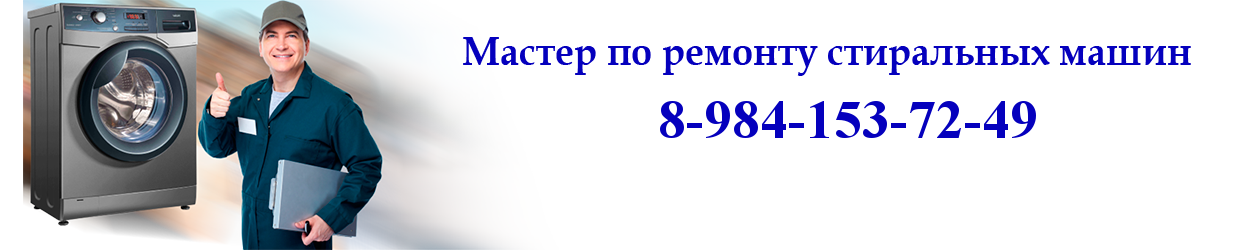 Мастер по ремонту стиральных машин

8-984-153-72-49